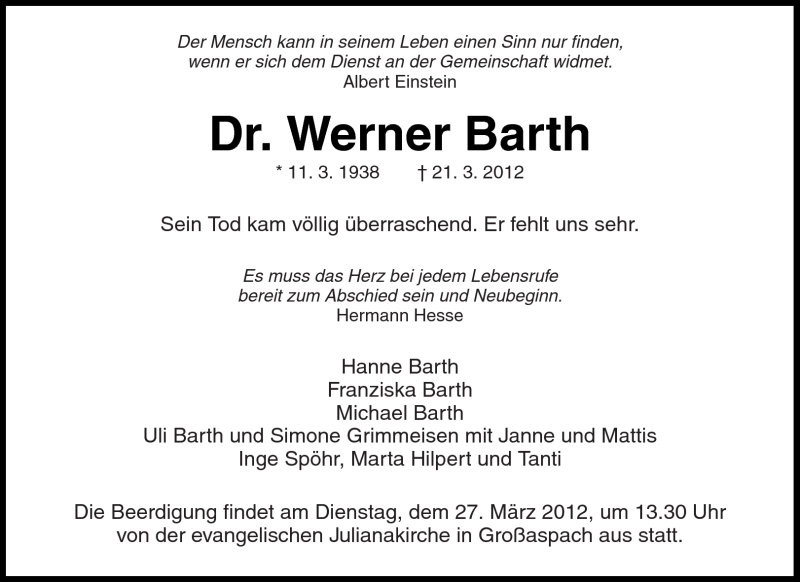 Der Mensch kann in seinem Leben einen Sinn nur finden,
wenn er sich dem Dienst an der Gemeinschaft widmet.
Albert Einstein

Dr. Werner Barth

* 11. 3. 1938 † 21. 3. 2012

Sein Tod kam völlig überraschend. Er fehlt uns sehr.

Es muss das Herz bei jedem Lebensrufe
bereit zum Abschied sein und Neubeginn.
Hermann Hesse

Hanne Barth
Franziska Barth
Michael Barth
Uli Barth und Simone Grimmeisen mit Janne und Mattis
Inge Spöhr, Marta Hilpert und Tanti

Die Beerdigung findet am Dienstag, dem 27. März 2012, um 13.30 Uhr von der evangelischen Julianakirche in Großaspach aus statt.